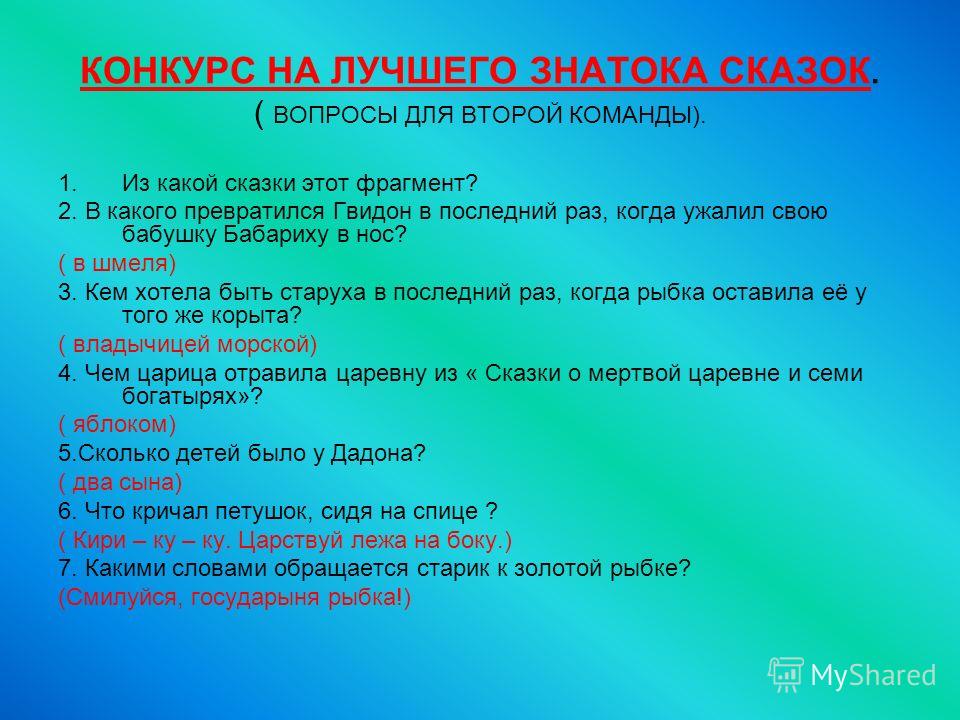 КОНКУРС НА ЛУЧШЕГО ЗНАТОКА СКАЗОК.
( ВОПРОСЫ ДЛЯ ВТОРОЙ КОМАНДЫ).

1. Из какой сказки этот фрагмент?
2. В какого превратился Гвидон в последний раз, когда ужалил свою бабушку Бабариху в нос?
( в шмеля)
3. Кем хотела быть старуха в последний раз, когда рыбка оставила её у того же корыта?
( владычицей морской)
4. Чем царица отравила царевну из « Сказки о мертвой царевне и семи богатырях»?
( яблоком)
5.Сколько детей было у Дадона?
( два сына)
6. Что кричал петушок, сидя на спице ?
( Кири – ку – ку. Царствуй лежа на боку.)
7. Какими словами обращается старик к золотой рыбке?
(Смилуйся, государыня рыбка!)

MyShared